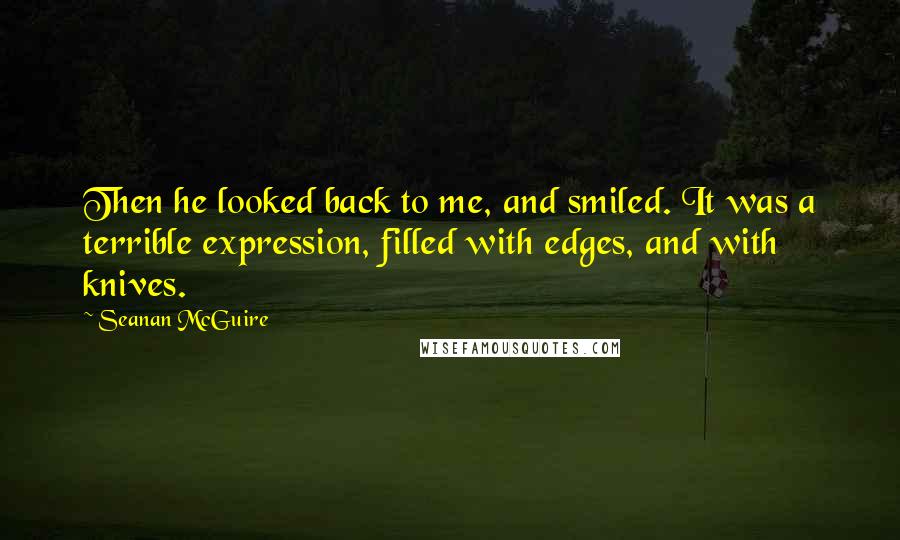 Then he looked back to me, and smiled. It was a terrible expression, filled with edges, and with knives.

~ Seanan McGuire

WISEFAMOUSQUOTES.COM